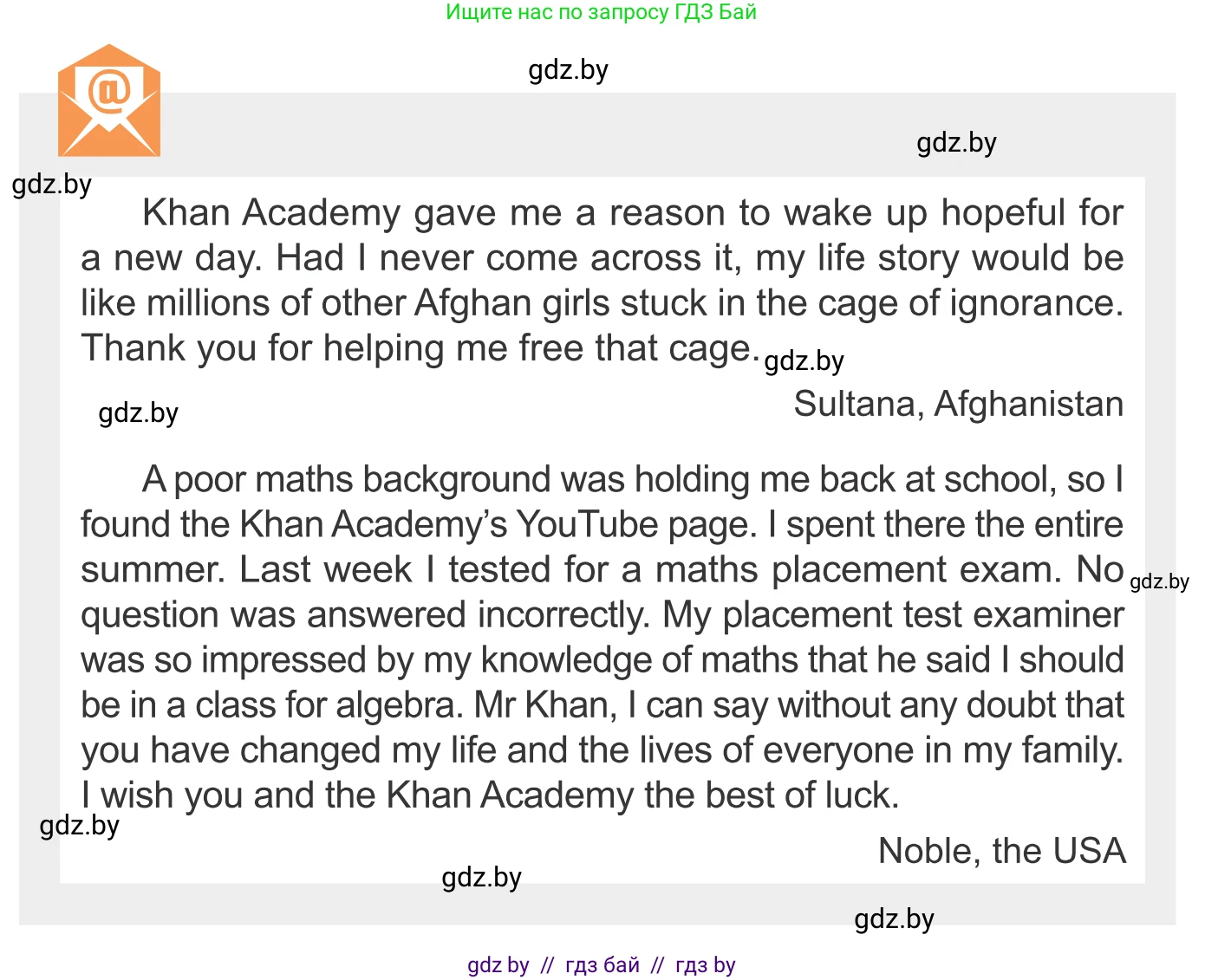 Ищите нас по запросу ГДЗ Бай

gdz.by

gdz.by

gdz.by

Khan Academy gave me a reason to wake up hopeful for a new day. Had I never come across it, my life story would be like millions of other Afghan girls stuck in the cage of ignorance. Thank you for helping me free that cage.

gdz.by

gdz.by

Sultana, Afghanistan

A poor maths background was holding me back at school, so I found the Khan Academy's YouTube page. I spent there the entire summer. Last week I tested for a maths placement exam. No question was answered incorrectly. My placement test examiner was so impressed by my knowledge of maths that he said I should be in a class for algebra. Mr Khan, I can say without any doubt that you have changed my life and the lives of everyone in my family. I wish you and the Khan Academy the best of luck.

gdz.by

gdz.by

Noble, the USA

gdz.by

gdz.by

gdz by // гдз бай // гдз by